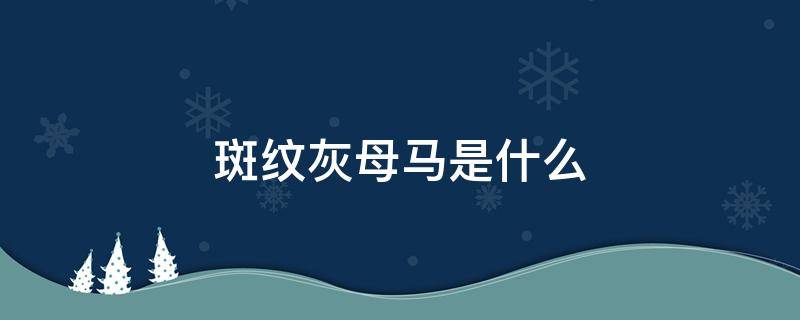 斑纹灰母马是什么